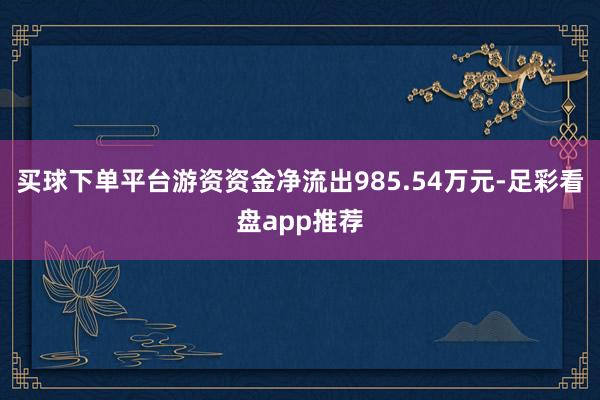 买球下单平台游资资金净流出985.54万元-足彩看盘app推荐